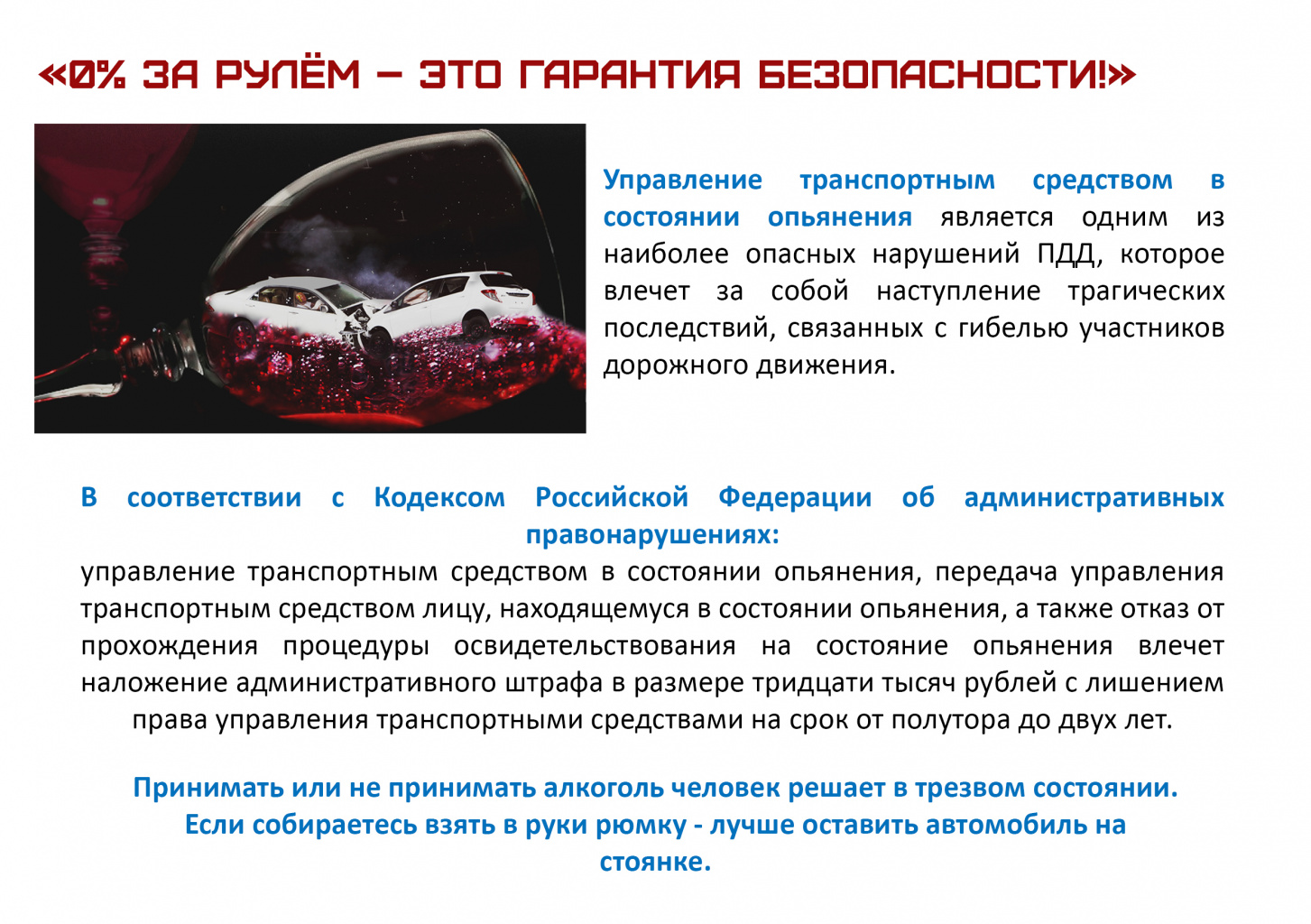 «0% ЗА РУЛЁМ – ЭТО ГАРАНТИЯ БЕЗОПАСНОСТИ!»

Управление транспортным средством в состоянии опьянения является одним из наиболее опасных нарушений ПДД, которое влечет за собой наступление трагических последствий, связанных с гибелью участников дорожного движения.

В соответствии с Кодексом Российской Федерации об административных правонарушениях:
управление транспортным средством в состоянии опьянения, передача управления транспортным средством лицу, находящемуся в состоянии опьянения, а также отказ от прохождения процедуры освидетельствования на состояние опьянения влечет наложение административного штрафа в размере тридцати тысяч рублей с лишением права управления транспортными средствами на срок от полутора до двух лет.

Принимать или не принимать алкоголь человек решает в трезвом состоянии. Если собираетесь взять в руки рюмку - лучше оставить автомобиль на стоянке.